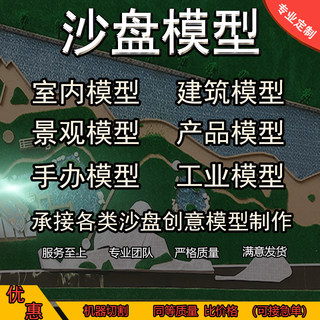 专业定制

沙盘模型

室内模型 建筑模型

景观模型 产品模型

手办模型 工业模型

承接各类沙盘创意模型制作

服务至上 专业团队 严格质量 满意发货

优惠

机器切割 同等质量 比价格 (可接急单)